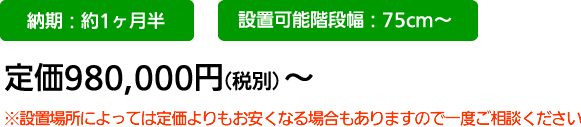 納期：約1ヶ月半

設置可能階段幅：75cm～

定価980,000円（税別）～

※設置場所によっては定価よりもお安くなる場合もありますので一度ご相談ください